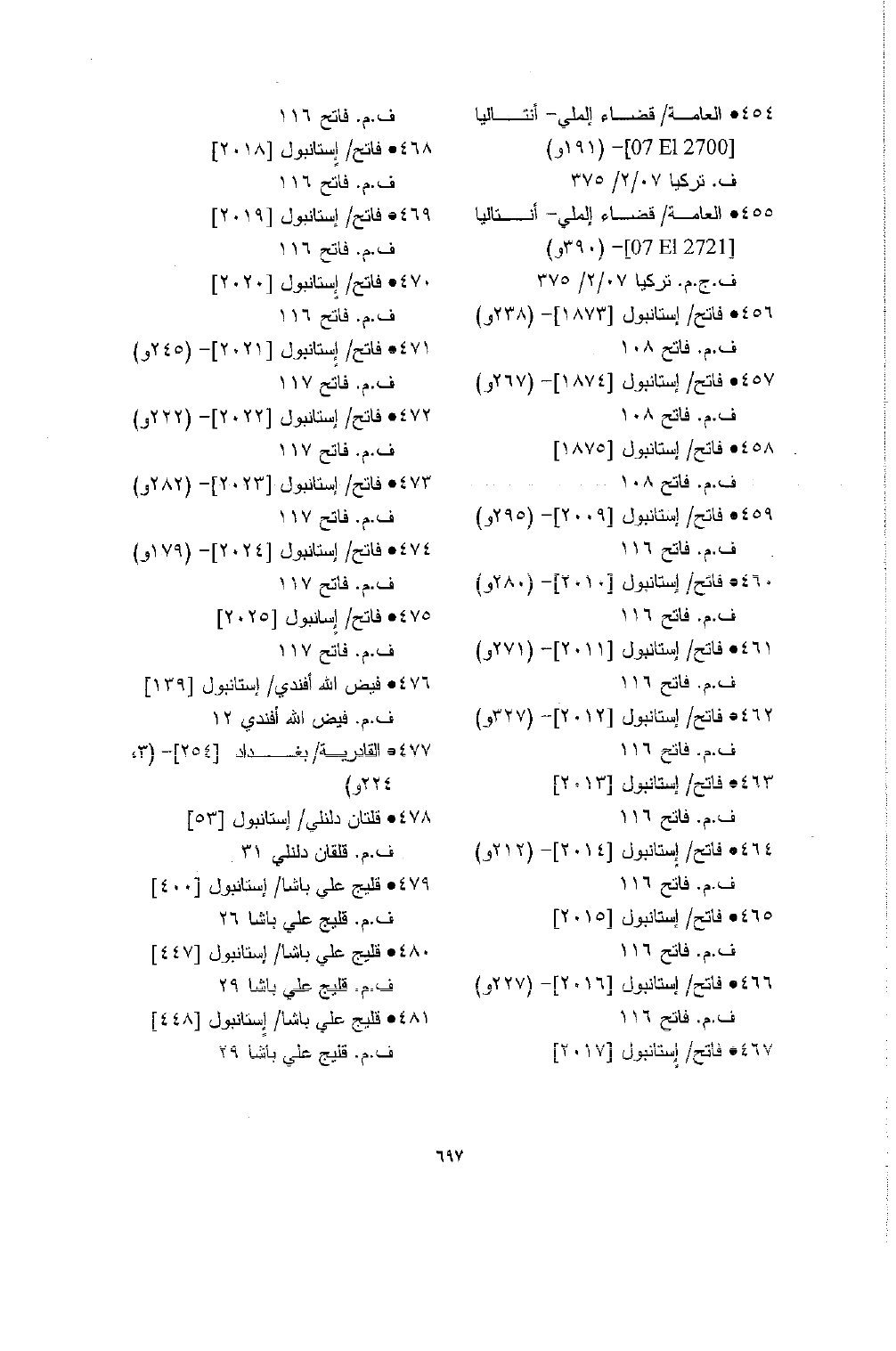 ٤٥٤● العامة/ قضاء إلملي- أنتاليا [07 El 2700]- (١٩١و)
ف. تركيا ٢/٠٧/ ٣٧٥

٤٥٥● العامة/ قضاء إلملي- أنتاليا [07 El 2721]- (٣٩٠و)
ف.ج.م. تركيا ٢/٠٧/ ٣٧٥

٤٥٦● فاتح/ إستانبول [١٨٧٣]- (٢٣٨و)
ف.م. فاتح ١٠٨

٤٥٧● فاتح/ إستانبول [١٨٧٤]- (٢٦٧و)
ف.م. فاتح ١٠٨

٤٥٨● فاتح/ إستانبول [١٨٧٥]
ف.م. فاتح ١٠٨

٤٥٩● فاتح/ إستانبول [٢٠٠٩]- (٢٩٥و)
ف.م. فاتح ١١٦

٤٦٠● فاتح/ إستانبول [٢٠١٠]- (٢٨٠و)
ف.م. فاتح ١١٦

٤٦١● فاتح/ إستانبول [٢٠١١]- (٢٧١و)
ف.م. فاتح ١١٦

٤٦٢● فاتح/ إستانبول [٢٠١٢]- (٣٢٧و)
ف.م. فاتح ١١٦

٤٦٣● فاتح/ إستانبول [٢٠١٣]
ف.م. فاتح ١١٦

٤٦٤● فاتح/ إستانبول [٢٠١٤]- (٢١٢و)
ف.م. فاتح ١١٦

٤٦٥● فاتح/ إستانبول [٢٠١٥]
ف.م. فاتح ١١٦

٤٦٦● فاتح/ إستانبول [٢٠١٦]- (٢٢٧و)
ف.م. فاتح ١١٦

٤٦٧● فاتح/ إستانبول [٢٠١٧]
ف.م. فاتح ١١٦

٤٦٨● فاتح/ إستانبول [٢٠١٨]
ف.م. فاتح ١١٦

٤٦٩● فاتح/ إستانبول [٢٠١٩]
ف.م. فاتح ١١٦

٤٧٠● فاتح/ إستانبول [٢٠٢٠]
ف.م. فاتح ١١٦

٤٧١● فاتح/ إستانبول [٢٠٢١]- (٢٤٥و)
ف.م. فاتح ١١٧

٤٧٢● فاتح/ إستانبول [٢٠٢٢]- (٢٢٢و)
ف.م. فاتح ١١٧

٤٧٣● فاتح/ إستانبول [٢٠٢٣]- (٢٨٢و)
ف.م. فاتح ١١٧

٤٧٤● فاتح/ إستانبول [٢٠٢٤]- (١٧٩و)
ف.م. فاتح ١١٧

٤٧٥● فاتح/ إسانبول [٢٠٢٥]
ف.م. فاتح ١١٧

٤٧٦● فيض الله أفندي/ إستانبول [١٣٩]
ف.م. فيض الله أفندي ١٢

٤٧٧● القادرية/ بغداد [٢٥٤]- (٣، ٢٢٤و)

٤٧٨● قلتان دلنلي/ إستانبول [٥٣]
ف.م. قلقان دلنلي ٣١

٤٧٩● قليج علي باشا/ إستانبول [٤٠٠]
ف.م. قليج علي باشا ٢٦

٤٨٠● قليج علي باشا/ إستانبول [٤٤٧]
ف.م. قليج علي باشا ٢٩

٤٨١● قليج علي باشا/ إستانبول [٤٤٨]
ف.م. قليج علي باشا ٢٩

٦٩٧